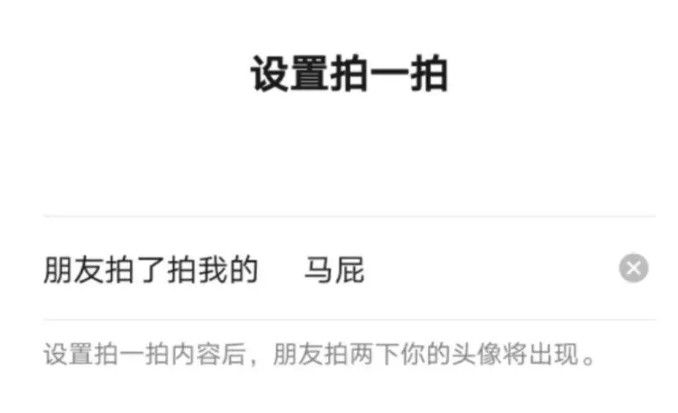 设置拍一拍

朋友拍了拍我的 马屁

设置拍一拍内容后，朋友拍两下你的头像将出现。